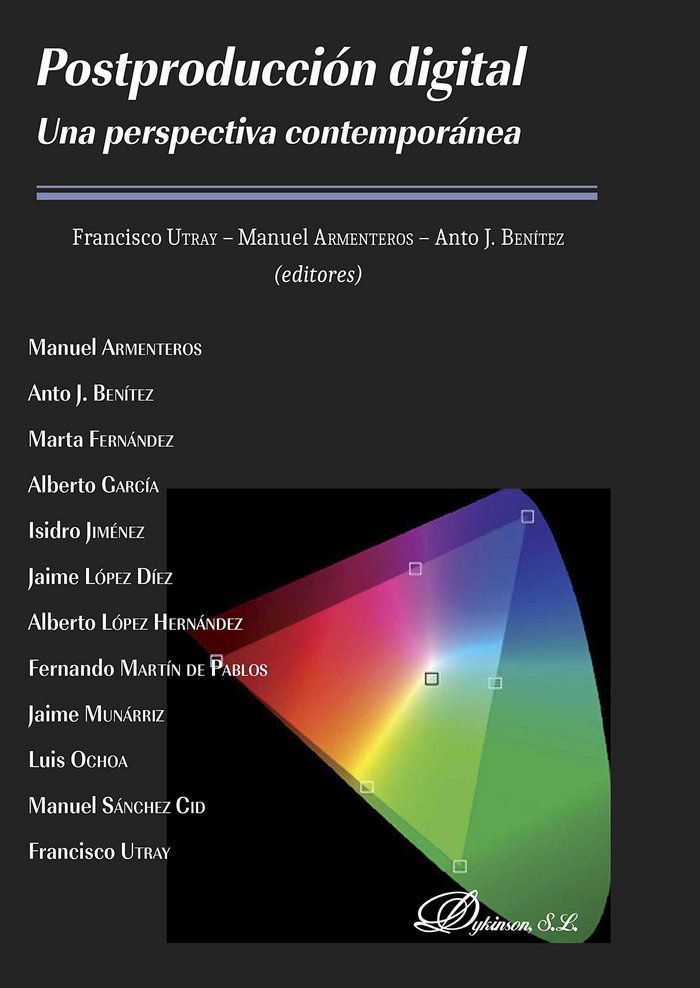 Postproducción digital
Una perspectiva contemporánea

Francisco Utray – Manuel Armenteros – Anto J. Benítez
(editores)

Manuel Armenteros
Anto J. Benítez
Marta Fernández
Alberto García
Isidro Jiménez
Jaime López Díez
Alberto López Hernández
Fernando Martín de Pablos
Jaime Munárriz
Luis Ochoa
Manuel Sánchez Cid
Francisco Utray

Dykinson, S.L.